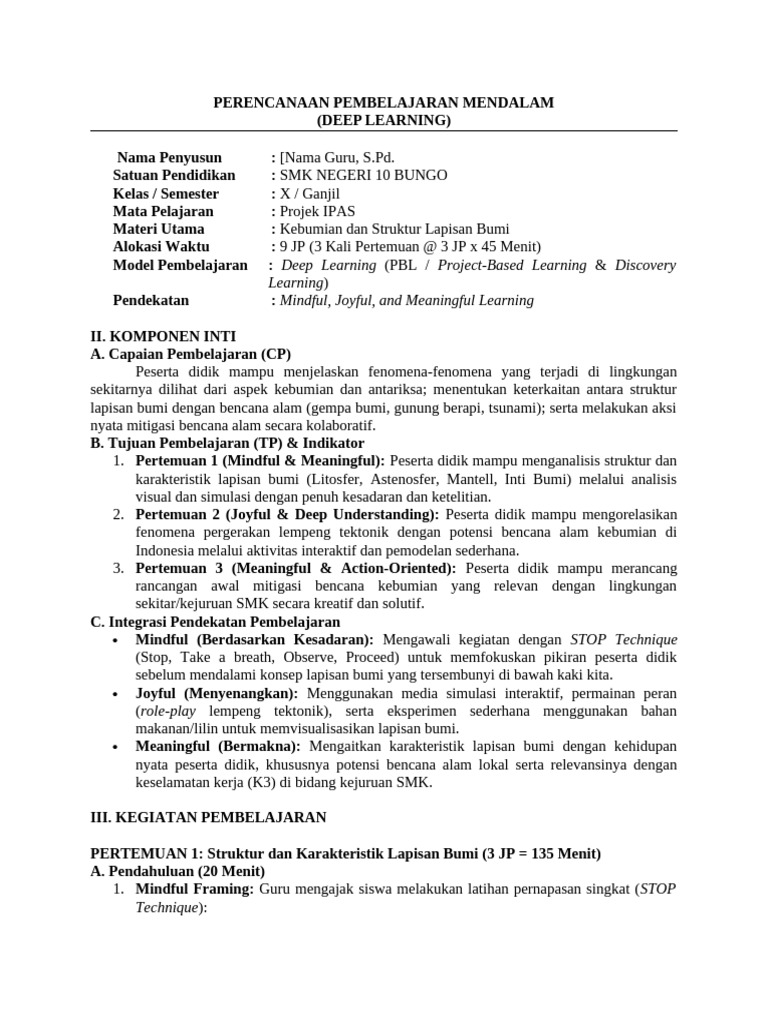 PERENCANAAN PEMBELAJARAN MENDALAM
(DEEP LEARNING)

Nama Penyusun : [Nama Guru, S.Pd.
Satuan Pendidikan : SMK NEGERI 10 BUNGO
Kelas / Semester : X / Ganjil
Mata Pelajaran : Projek IPAS
Materi Utama : Kebumian dan Struktur Lapisan Bumi
Alokasi Waktu : 9 JP (3 Kali Pertemuan @ 3 JP x 45 Menit)
Model Pembelajaran : Deep Learning (PBL / Project-Based Learning & Discovery Learning)
Pendekatan : Mindful, Joyful, and Meaningful Learning

II. KOMPONEN INTI
A. Capaian Pembelajaran (CP)
Peserta didik mampu menjelaskan fenomena-fenomena yang terjadi di lingkungan sekitarnya dilihat dari aspek kebumian dan antariksa; menentukan keterkaitan antara struktur lapisan bumi dengan bencana alam (gempa bumi, gunung berapi, tsunami); serta melakukan aksi nyata mitigasi bencana alam secara kolaboratif.
B. Tujuan Pembelajaran (TP) & Indikator
1. Pertemuan 1 (Mindful & Meaningful): Peserta didik mampu menganalisis struktur dan karakteristik lapisan bumi (Litosfer, Astenosfer, Mantell, Inti Bumi) melalui analisis visual dan simulasi dengan penuh kesadaran dan ketelitian.
2. Pertemuan 2 (Joyful & Deep Understanding): Peserta didik mampu mengorelasikan fenomena pergerakan lempeng tektonik dengan potensi bencana alam kebumian di Indonesia melalui aktivitas interaktif dan pemodelan sederhana.
3. Pertemuan 3 (Meaningful & Action-Oriented): Peserta didik mampu merancang rancangan awal mitigasi bencana kebumian yang relevan dengan lingkungan sekitar/kejuruan SMK secara kreatif dan solutif.
C. Integrasi Pendekatan Pembelajaran
• Mindful (Berdasarkan Kesadaran): Mengawali kegiatan dengan STOP Technique (Stop, Take a breath, Observe, Proceed) untuk memfokuskan pikiran peserta didik sebelum mendalami konsep lapisan bumi yang tersembunyi di bawah kaki kita.
• Joyful (Menyenangkan): Menggunakan media simulasi interaktif, permainan peran (role-play lempeng tektonik), serta eksperimen sederhana menggunakan bahan makanan/lilin untuk memvisualisasikan lapisan bumi.
• Meaningful (Bermakna): Mengaitkan karakteristik lapisan bumi dengan kehidupan nyata peserta didik, khususnya potensi bencana alam lokal serta relevansinya dengan keselamatan kerja (K3) di bidang kejuruan SMK.

III. KEGIATAN PEMBELAJARAN

PERTEMUAN 1: Struktur dan Karakteristik Lapisan Bumi (3 JP = 135 Menit)
A. Pendahuluan (20 Menit)
1. Mindful Framing: Guru mengajak siswa melakukan latihan pernapasan singkat (STOP Technique):